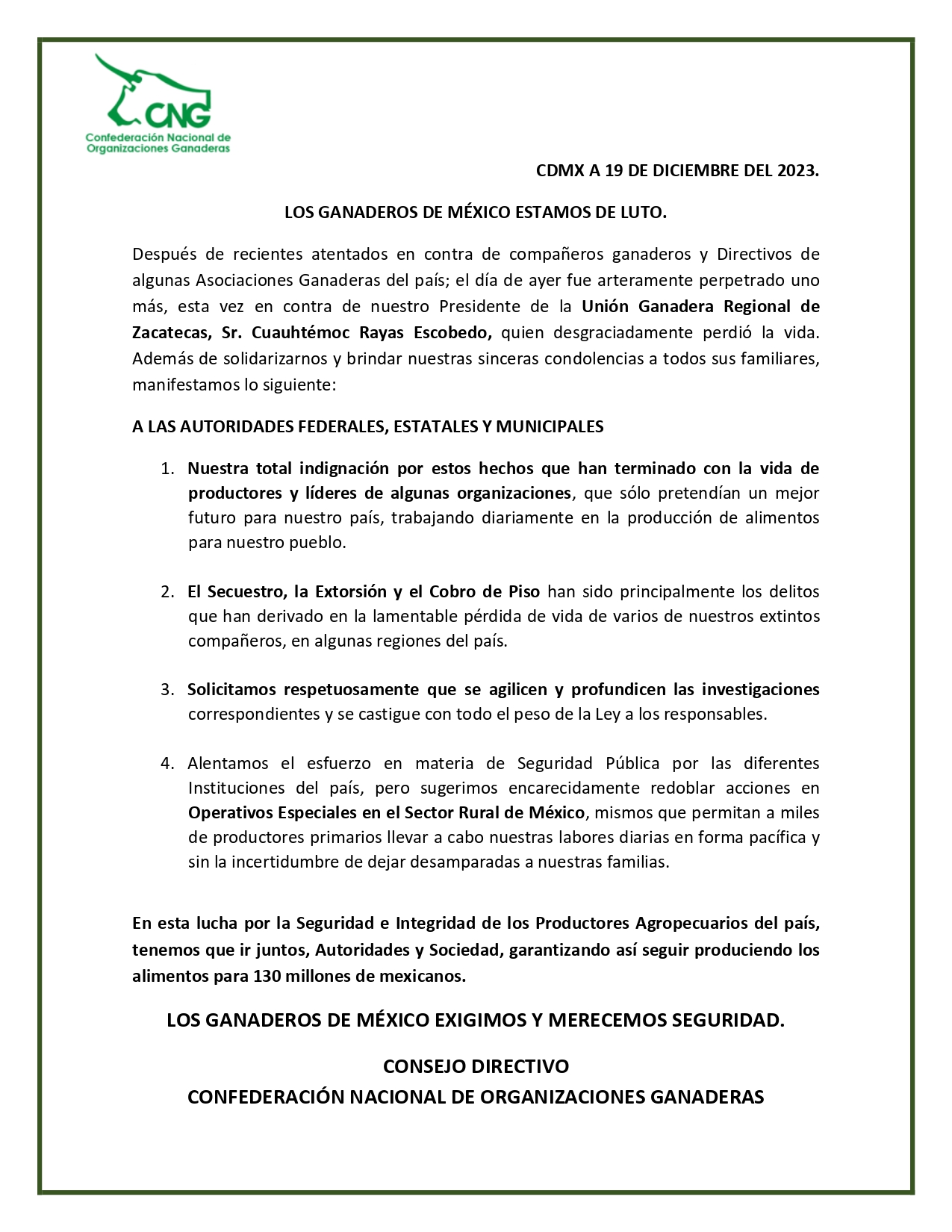 CNG
Confederación Nacional de Organizaciones Ganaderas

CDMX A 19 DE DICIEMBRE DEL 2023.

LOS GANADEROS DE MÉXICO ESTAMOS DE LUTO.

Después de recientes atentados en contra de compañeros ganaderos y Directivos de algunas Asociaciones Ganaderas del país; el día de ayer fue arteramente perpetrado uno más, esta vez en contra de nuestro Presidente de la Unión Ganadera Regional de Zacatecas, Sr. Cuauhtémoc Rayas Escobedo, quien desgraciadamente perdió la vida. Además de solidarizarnos y brindar nuestras sinceras condolencias a todos sus familiares, manifestamos lo siguiente:

A LAS AUTORIDADES FEDERALES, ESTATALES Y MUNICIPALES

1. Nuestra total indignación por estos hechos que han terminado con la vida de productores y líderes de algunas organizaciones, que sólo pretendían un mejor futuro para nuestro país, trabajando diariamente en la producción de alimentos para nuestro pueblo.

2. El Secuestro, la Extorsión y el Cobro de Piso han sido principalmente los delitos que han derivado en la lamentable pérdida de vida de varios de nuestros extintos compañeros, en algunas regiones del país.

3. Solicitamos respetuosamente que se agilicen y profundicen las investigaciones correspondientes y se castigue con todo el peso de la Ley a los responsables.

4. Alentamos el esfuerzo en materia de Seguridad Pública por las diferentes Instituciones del país, pero sugerimos encarecidamente redoblar acciones en Operativos Especiales en el Sector Rural de México, mismos que permitan a miles de productores primarios llevar a cabo nuestras labores diarias en forma pacífica y sin la incertidumbre de dejar desamparadas a nuestras familias.

En esta lucha por la Seguridad e Integridad de los Productores Agropecuarios del país, tenemos que ir juntos, Autoridades y Sociedad, garantizando así seguir produciendo los alimentos para 130 millones de mexicanos.

LOS GANADEROS DE MÉXICO EXIGIMOS Y MERECEMOS SEGURIDAD.

CONSEJO DIRECTIVO
CONFEDERACIÓN NACIONAL DE ORGANIZACIONES GANADERAS